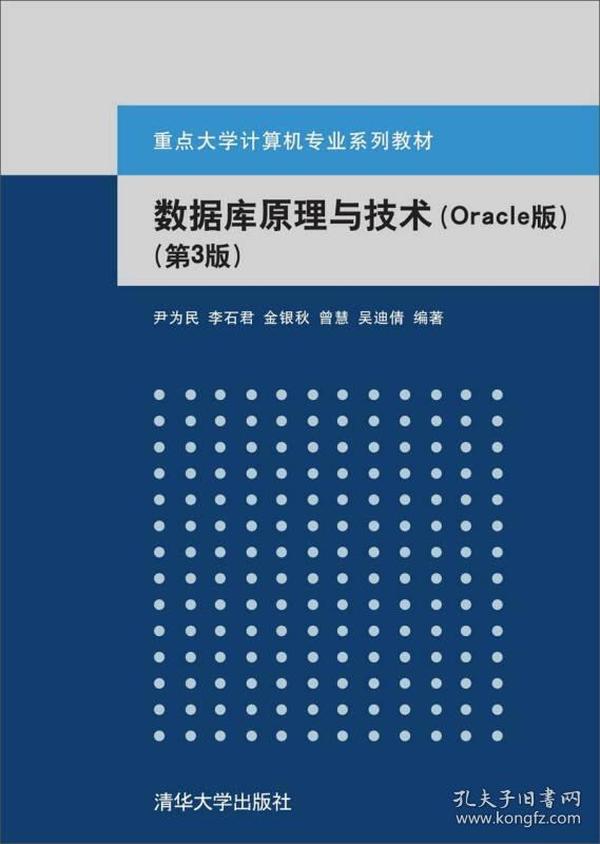 重点大学计算机专业系列教材

数据库原理与技术（Oracle版）
（第3版）

尹为民 李石君 金银秋 曾慧 吴迪倩 编著

清华大学出版社

孔夫子旧书网
www.kongfz.com